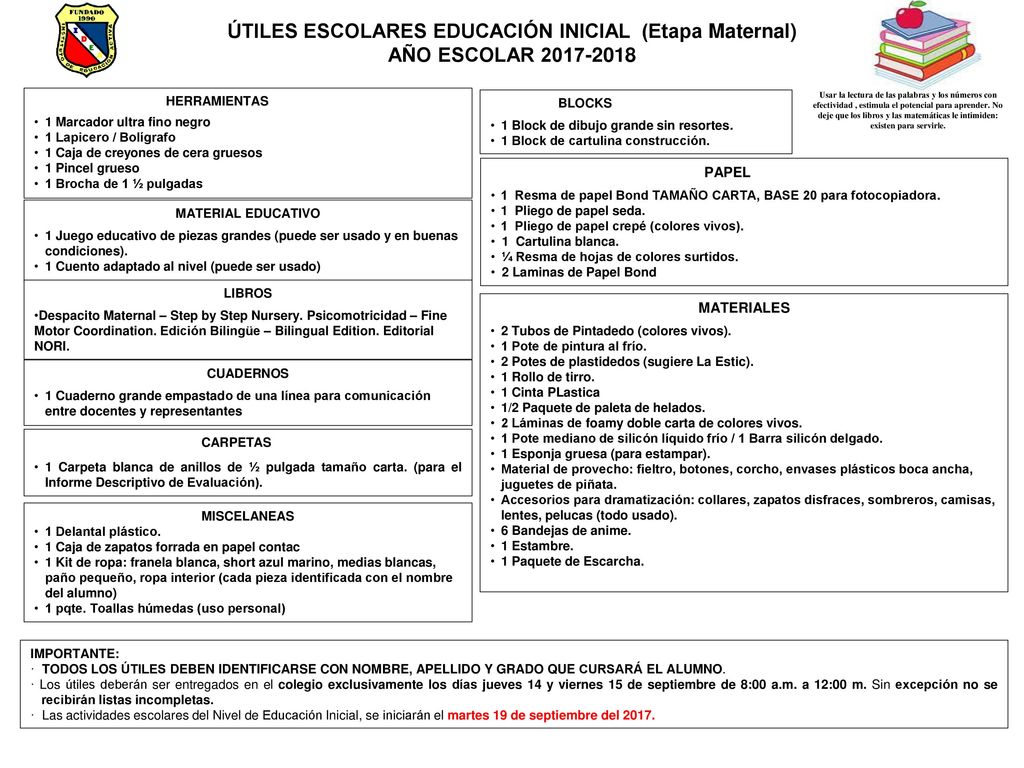 FUNDADO 1990

ÚTILES ESCOLARES EDUCACIÓN INICIAL (Etapa Maternal)
AÑO ESCOLAR 2017-2018

Usar la lectura de las palabras y los números con efectividad , estimula el potencial para aprender. No deje que los libros y las matemáticas le intimiden: existen para servirle.

HERRAMIENTAS
• 1 Marcador ultra fino negro
• 1 Lapicero / Bolígrafo
• 1 Caja de creyones de cera gruesos
• 1 Pincel grueso
• 1 Brocha de 1 ½ pulgadas

MATERIAL EDUCATIVO
• 1 Juego educativo de piezas grandes (puede ser usado y en buenas condiciones).
• 1 Cuento adaptado al nivel (puede ser usado)

LIBROS
•Despacito Maternal – Step by Step Nursery. Psicomotricidad – Fine Motor Coordination. Edición Bilingüe – Bilingual Edition. Editorial NORI.

CUADERNOS
• 1 Cuaderno grande empastado de una línea para comunicación entre docentes y representantes

CARPETAS
• 1 Carpeta blanca de anillos de ½ pulgada tamaño carta. (para el Informe Descriptivo de Evaluación).

MISCELANEAS
• 1 Delantal plástico.
• 1 Caja de zapatos forrada en papel contac
• 1 Kit de ropa: franela blanca, short azul marino, medias blancas, paño pequeño, ropa interior (cada pieza identificada con el nombre del alumno)
• 1 pqte. Toallas húmedas (uso personal)

BLOCKS
• 1 Block de dibujo grande sin resortes.
• 1 Block de cartulina construcción.

PAPEL
• 1 Resma de papel Bond TAMAÑO CARTA, BASE 20 para fotocopiadora.
• 1 Pliego de papel seda.
• 1 Pliego de papel crepé (colores vivos).
• 1 Cartulina blanca.
• ¼ Resma de hojas de colores surtidos.
• 2 Laminas de Papel Bond

MATERIALES
• 2 Tubos de Pintadedo (colores vivos).
• 1 Pote de pintura al frío.
• 2 Potes de plastidedos (sugiere La Estic).
• 1 Rollo de tirro.
• 1 Cinta PLastica
• 1/2 Paquete de paleta de helados.
• 2 Láminas de foamy doble carta de colores vivos.
• 1 Pote mediano de silicón líquido frío / 1 Barra silicón delgado.
• 1 Esponja gruesa (para estampar).
• Material de provecho: fieltro, botones, corcho, envases plásticos boca ancha, juguetes de piñata.
• Accesorios para dramatización: collares, zapatos disfraces, sombreros, camisas, lentes, pelucas (todo usado).
• 6 Bandejas de anime.
• 1 Estambre.
• 1 Paquete de Escarcha.

IMPORTANTE:
· TODOS LOS ÚTILES DEBEN IDENTIFICARSE CON NOMBRE, APELLIDO Y GRADO QUE CURSARÁ EL ALUMNO.
· Los útiles deberán ser entregados en el colegio exclusivamente los días jueves 14 y viernes 15 de septiembre de 8:00 a.m. a 12:00 m. Sin excepción no se recibirán listas incompletas.
· Las actividades escolares del Nivel de Educación Inicial, se iniciarán el martes 19 de septiembre del 2017.